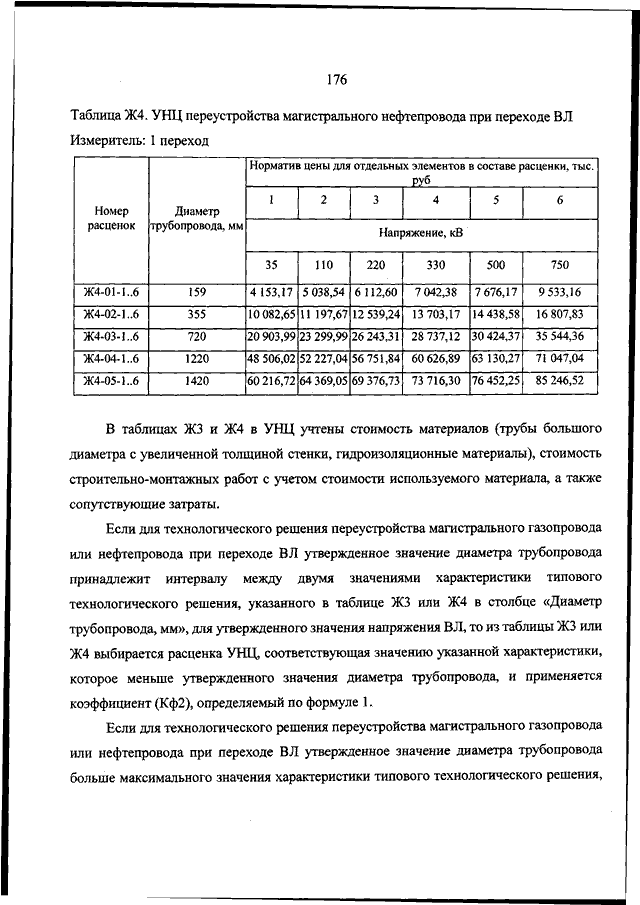 176

Таблица Ж4. УНЦ переустройства магистрального нефтепровода при переходе ВЛ

Измеритель: 1 переход

| Номер расценок | Диаметр трубопровода, мм | Норматив цены для отдельных элементов в составе расценки, тыс. руб | | | | | |
|---|---|---|---|---|---|---|---|
| | | 1 | 2 | 3 | 4 | 5 | 6 |
| | | Напряжение, кВ | | | | | |
| | | 35 | 110 | 220 | 330 | 500 | 750 |
| Ж4-01-1..6 | 159 | 4 153,17 | 5 038,54 | 6 112,60 | 7 042,38 | 7 676,17 | 9 533,16 |
| Ж4-02-1..6 | 355 | 10 082,65 | 11 197,67 | 12 539,24 | 13 703,17 | 14 438,58 | 16 807,83 |
| Ж4-03-1..6 | 720 | 20 903,99 | 23 299,99 | 26 243,31 | 28 737,12 | 30 424,37 | 35 544,36 |
| Ж4-04-1..6 | 1220 | 48 506,02 | 52 227,04 | 56 751,84 | 60 626,89 | 63 130,27 | 71 047,04 |
| Ж4-05-1..6 | 1420 | 60 216,72 | 64 369,05 | 69 376,73 | 73 716,30 | 76 452,25 | 85 246,52 |

В таблицах Ж3 и Ж4 в УНЦ учтены стоимость материалов (трубы большого диаметра с увеличенной толщиной стенки, гидроизоляционные материалы), стоимость строительно-монтажных работ с учетом стоимости используемого материала, а также сопутствующие затраты.

Если для технологического решения переустройства магистрального газопровода или нефтепровода при переходе ВЛ утвержденное значение диаметра трубопровода принадлежит интервалу между двумя значениями характеристики типового технологического решения, указанного в таблице Ж3 или Ж4 в столбце «Диаметр трубопровода, мм», для утвержденного значения напряжения ВЛ, то из таблицы Ж3 или Ж4 выбирается расценка УНЦ, соответствующая значению указанной характеристики, которое меньше утвержденного значения диаметра трубопровода, и применяется коэффициент (Кф2), определяемый по формуле 1.

Если для технологического решения переустройства магистрального газопровода или нефтепровода при переходе ВЛ утвержденное значение диаметра трубопровода больше максимального значения характеристики типового технологического решения,